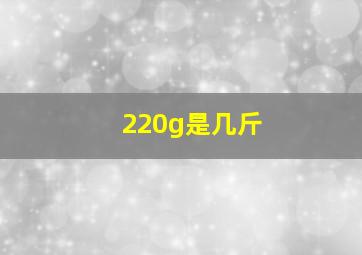 220g是几斤